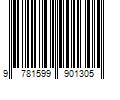 9 781599 901305